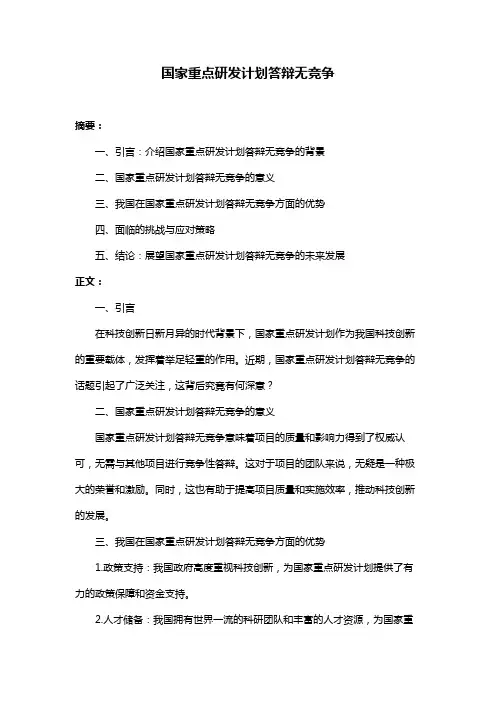 国家重点研发计划答辩无竞争

摘要：

一、引言：介绍国家重点研发计划答辩无竞争的背景

二、国家重点研发计划答辩无竞争的意义

三、我国在国家重点研发计划答辩无竞争方面的优势

四、面临的挑战与应对策略

五、结论：展望国家重点研发计划答辩无竞争的未来发展

正文：

一、引言

在科技创新日新月异的时代背景下，国家重点研发计划作为我国科技创新的重要载体，发挥着举足轻重的作用。近期，国家重点研发计划答辩无竞争的话题引起了广泛关注，这背后究竟有何深意？

二、国家重点研发计划答辩无竞争的意义

国家重点研发计划答辩无竞争意味着项目的质量和影响力得到了权威认可，无需与其他项目进行竞争性答辩。这对于项目的团队来说，无疑是一种极大的荣誉和激励。同时，这也有助于提高项目质量和实施效率，推动科技创新的发展。

三、我国在国家重点研发计划答辩无竞争方面的优势

1.政策支持：我国政府高度重视科技创新，为国家重点研发计划提供了有力的政策保障和资金支持。

2.人才储备：我国拥有世界一流的科研团队和丰富的人才资源，为国家重